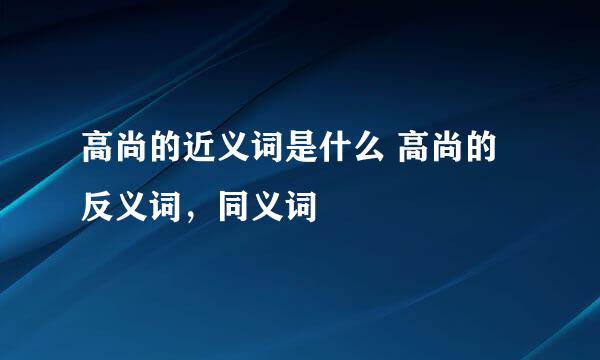 高尚的近义词是什么 高尚的反义词，同义词